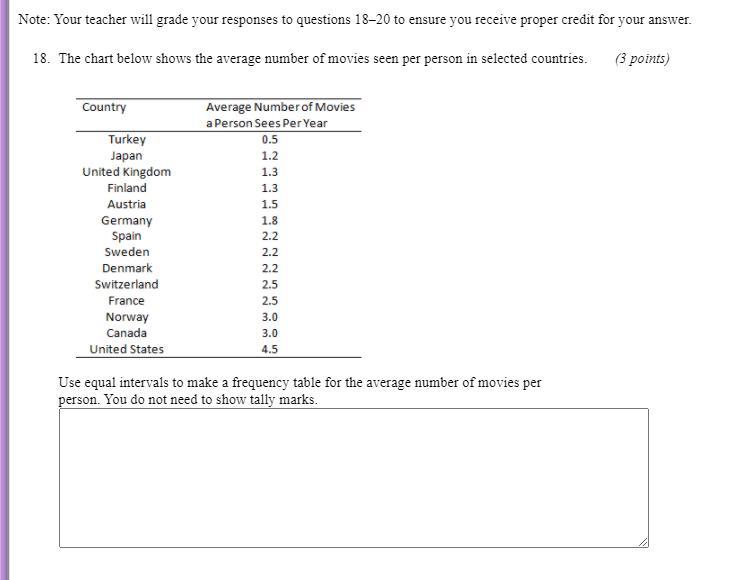 Note: Your teacher will grade your responses to questions 18–20 to ensure you receive proper credit for your answer.

18. The chart below shows the average number of movies seen per person in selected countries. (3 points)

| Country | Average Number of Movies a Person Sees Per Year |
|---|---|
| Turkey | 0.5 |
| Japan | 1.2 |
| United Kingdom | 1.3 |
| Finland | 1.3 |
| Austria | 1.5 |
| Germany | 1.8 |
| Spain | 2.2 |
| Sweden | 2.2 |
| Denmark | 2.2 |
| Switzerland | 2.5 |
| France | 2.5 |
| Norway | 3.0 |
| Canada | 3.0 |
| United States | 4.5 |

Use equal intervals to make a frequency table for the average number of movies per person. You do not need to show tally marks.